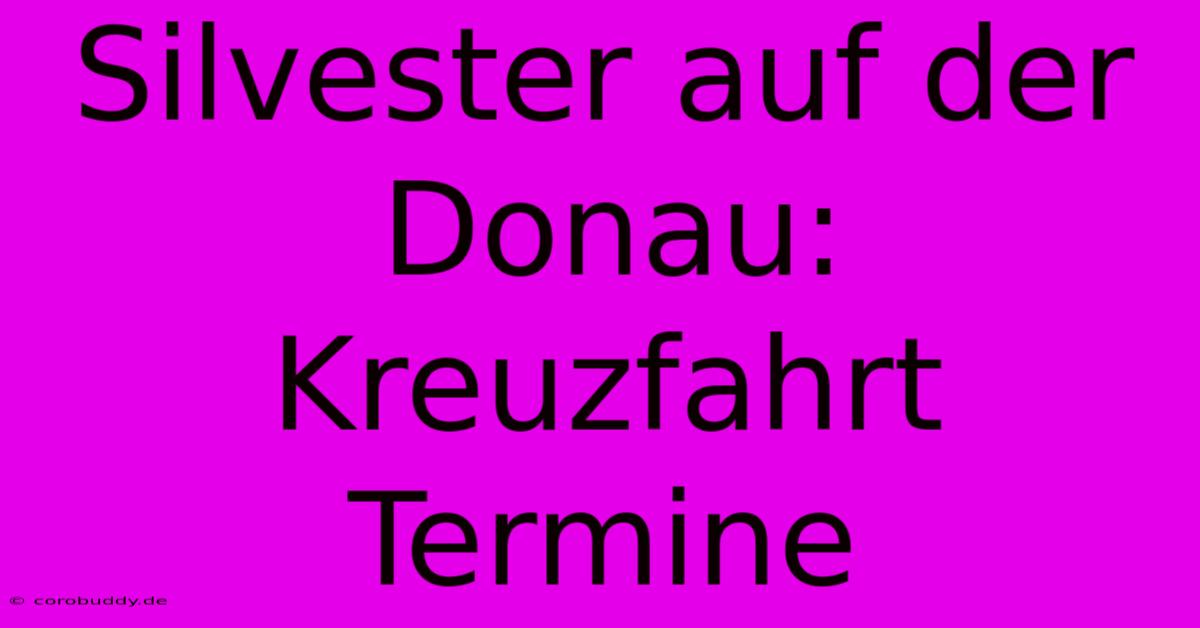 Silvester auf der Donau: Kreuzfahrt Termine

© corobuddy.de